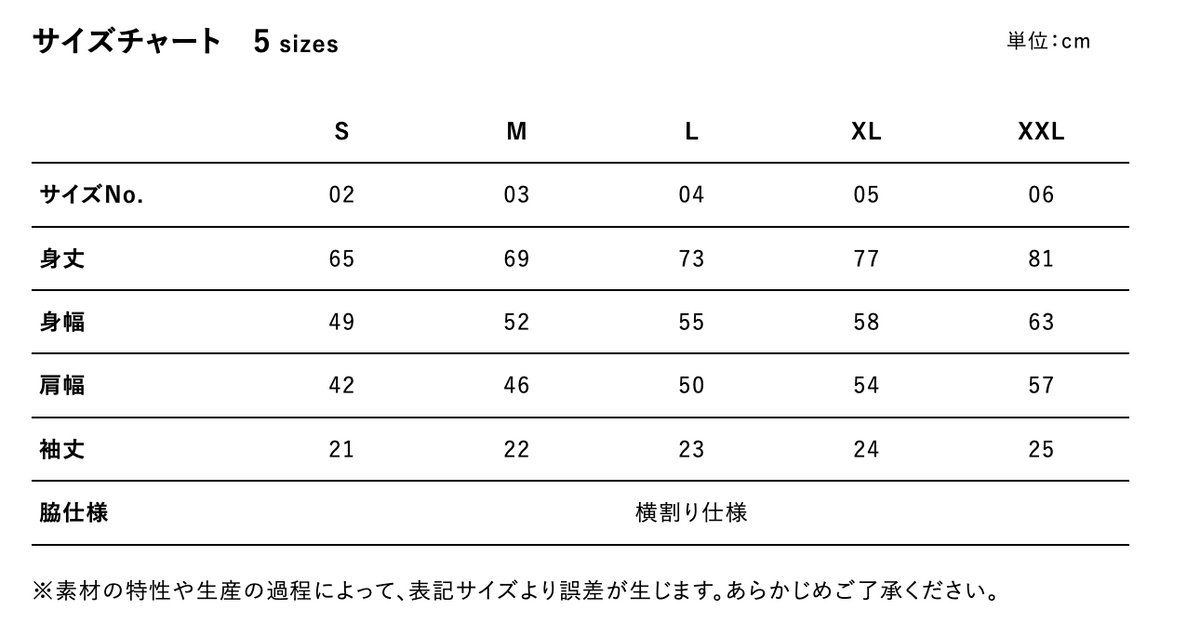 サイズチャート　5 sizes

単位:cm

| | S | M | L | XL | XXL |
|---|---|---|---|---|---|
| サイズNo. | 02 | 03 | 04 | 05 | 06 |
| 身丈 | 65 | 69 | 73 | 77 | 81 |
| 身幅 | 49 | 52 | 55 | 58 | 63 |
| 肩幅 | 42 | 46 | 50 | 54 | 57 |
| 袖丈 | 21 | 22 | 23 | 24 | 25 |
| 脇仕様 | 横割り仕様 | | | | |

※素材の特性や生産の過程によって、表記サイズより誤差が生じます。あらかじめご了承ください。